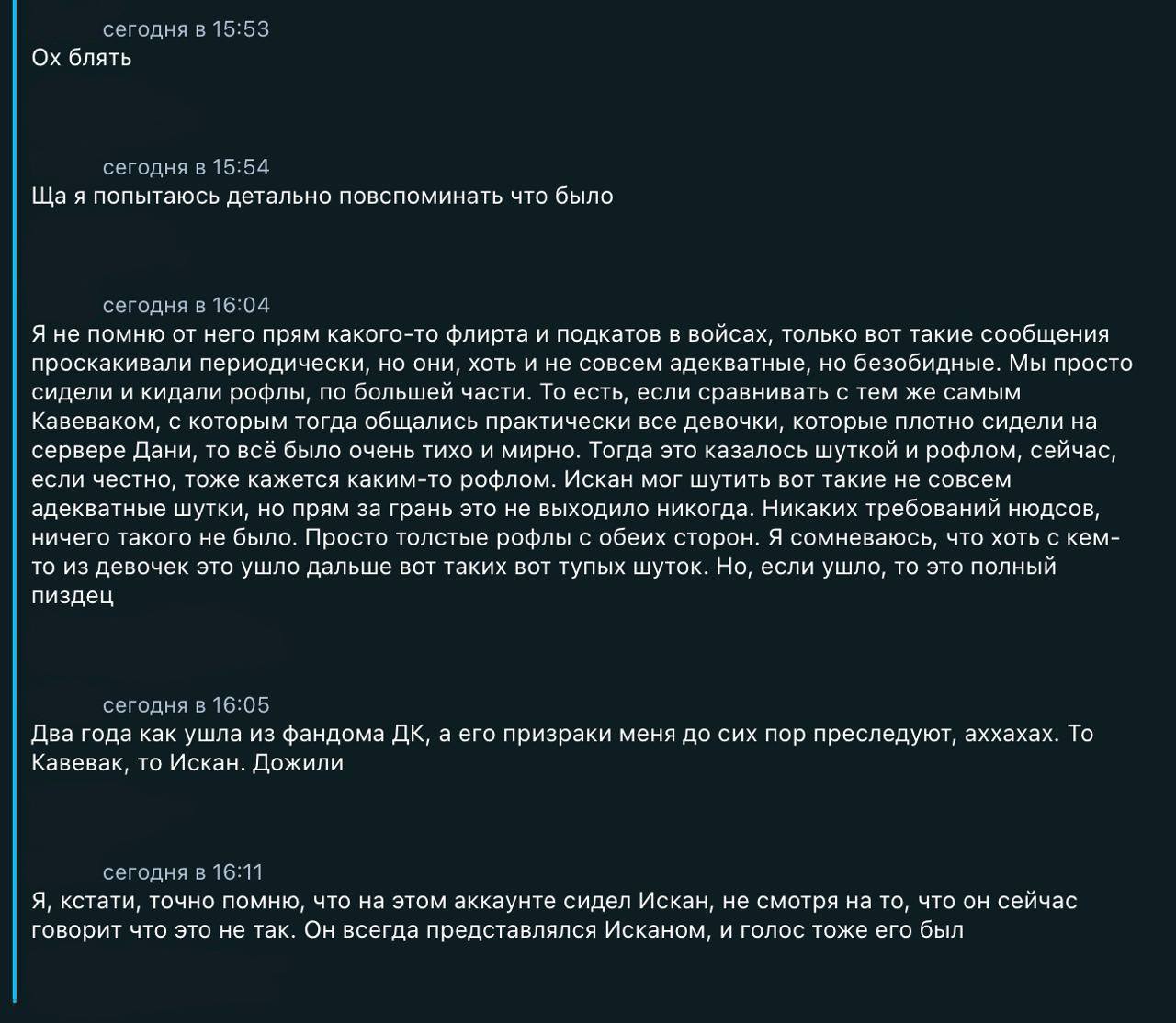 сегодня в 15:53
Ох блять

сегодня в 15:54
Ща я попытаюсь детально повспоминать что было

сегодня в 16:04
Я не помню от него прям какого-то флирта и подкатов в войсах, только вот такие сообщения проскакивали периодически, но они, хоть и не совсем адекватные, но безобидные. Мы просто сидели и кидали рофлы, по большей части. То есть, если сравнивать с тем же самым Кавеваком, с которым тогда общались практически все девочки, которые плотно сидели на сервере Дани, то всё было очень тихо и мирно. Тогда это казалось шуткой и рофлом, сейчас, если честно, тоже кажется каким-то рофлом. Искан мог шутить вот такие не совсем адекватные шутки, но прям за грань это не выходило никогда. Никаких требований нюдсов, ничего такого не было. Просто толстые рофлы с обеих сторон. Я сомневаюсь, что хоть с кем-то из девочек это ушло дальше вот таких вот тупых шуток. Но, если ушло, то это полный пиздец

сегодня в 16:05
Два года как ушла из фандома ДК, а его призраки меня до сих пор преследуют, аххахах. То Кавевак, то Искан. Дожили

сегодня в 16:11
Я, кстати, точно помню, что на этом аккаунте сидел Искан, не смотря на то, что он сейчас говорит что это не так. Он всегда представлялся Исканом, и голос тоже его был